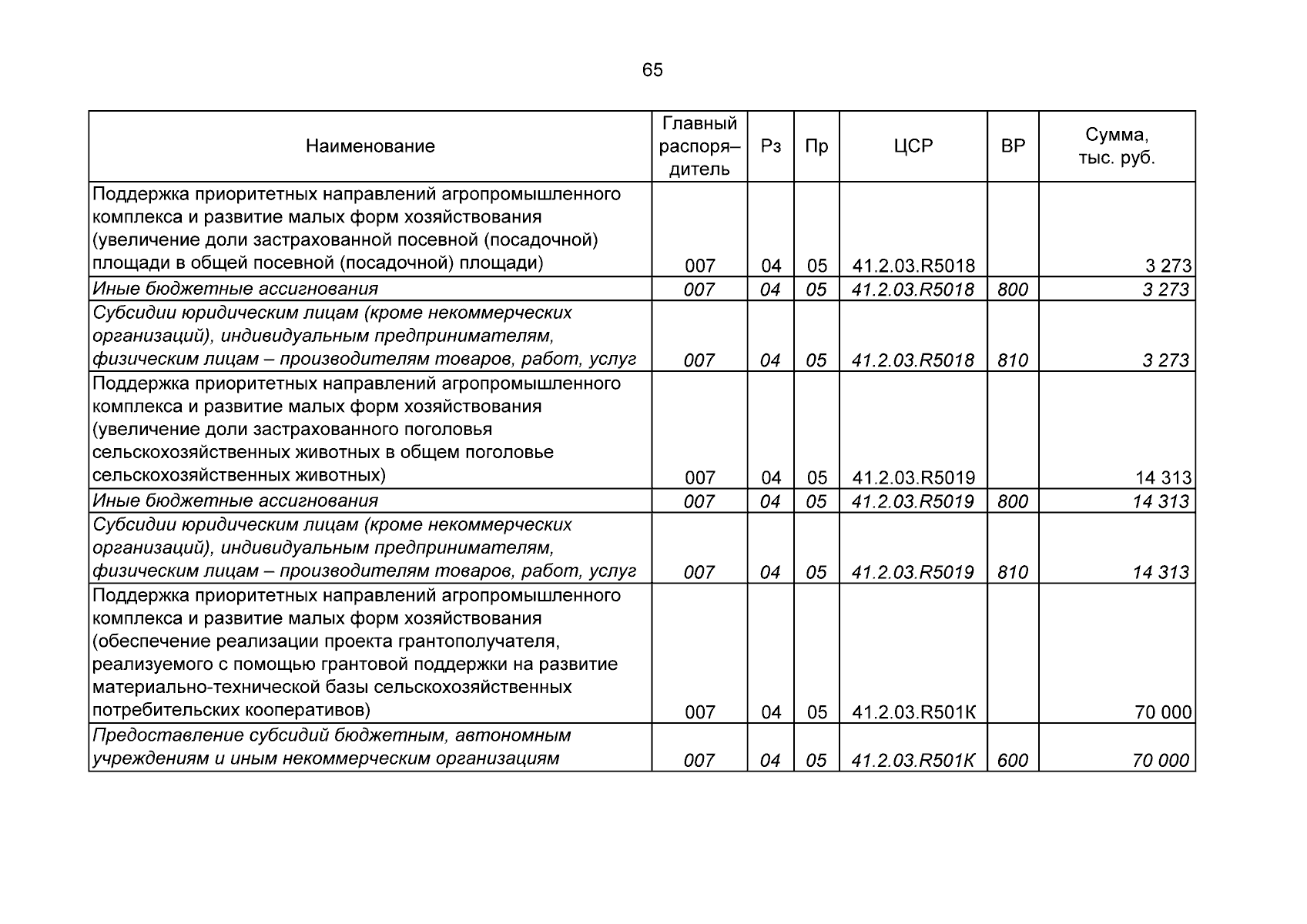 65

| Наименование | Главный распоря–дитель | Рз | Пр | ЦСР | ВР | Сумма, тыс. руб. |
|---|---|---|---|---|---|---|
| Поддержка приоритетных направлений агропромышленного комплекса и развитие малых форм хозяйствования (увеличение доли застрахованной посевной (посадочной) площади в общей посевной (посадочной) площади) | 007 | 04 | 05 | 41.2.03.R5018 | | 3 273 |
| Иные бюджетные ассигнования | 007 | 04 | 05 | 41.2.03.R5018 | 800 | 3 273 |
| Субсидии юридическим лицам (кроме некоммерческих организаций), индивидуальным предпринимателям, физическим лицам – производителям товаров, работ, услуг | 007 | 04 | 05 | 41.2.03.R5018 | 810 | 3 273 |
| Поддержка приоритетных направлений агропромышленного комплекса и развитие малых форм хозяйствования (увеличение доли застрахованного поголовья сельскохозяйственных животных в общем поголовье сельскохозяйственных животных) | 007 | 04 | 05 | 41.2.03.R5019 | | 14 313 |
| Иные бюджетные ассигнования | 007 | 04 | 05 | 41.2.03.R5019 | 800 | 14 313 |
| Субсидии юридическим лицам (кроме некоммерческих организаций), индивидуальным предпринимателям, физическим лицам – производителям товаров, работ, услуг | 007 | 04 | 05 | 41.2.03.R5019 | 810 | 14 313 |
| Поддержка приоритетных направлений агропромышленного комплекса и развитие малых форм хозяйствования (обеспечение реализации проекта грантополучателя, реализуемого с помощью грантовой поддержки на развитие материально-технической базы сельскохозяйственных потребительских кооперативов) | 007 | 04 | 05 | 41.2.03.R501К | | 70 000 |
| Предоставление субсидий бюджетным, автономным учреждениям и иным некоммерческим организациям | 007 | 04 | 05 | 41.2.03.R501К | 600 | 70 000 |